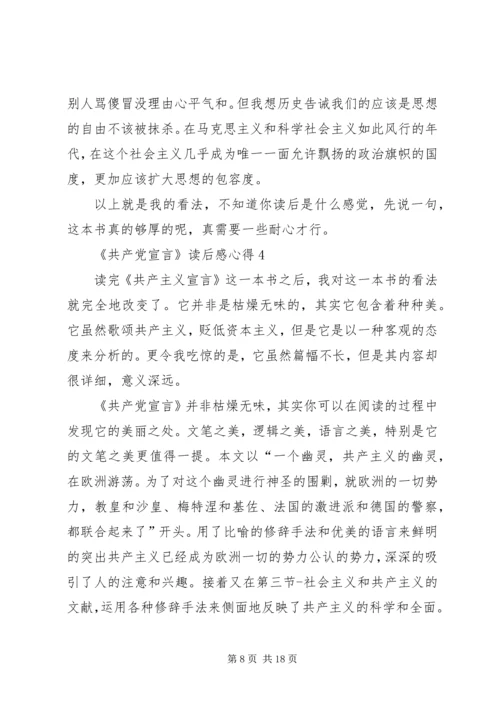 别人骂傻冒没理由心平气和。但我想历史告诫我们的应该是思想的自由不该被抹杀。在马克思主义和科学社会主义如此风行的年代，在这个社会主义几乎成为唯一一面允许飘扬的政治旗帜的国度，更加应该扩大思想的包容度。

以上就是我的看法，不知道你读后是什么感觉，先说一句，这本书真的够厚的呢，真需要一些耐心才行。

《共产党宣言》读后感心得 4

读完《共产主义宣言》这一本书之后，我对这一本书的看法就完全地改变了。它并非是枯燥无味的，其实它包含着种种美。它虽然歌颂共产主义，贬低资本主义，但是它是以一种客观的态度来分析的。更令我吃惊的是，它虽然篇幅不长，但是其内容却很详细，意义深远。

《共产党宣言》并非枯燥无味，其实你可以在阅读的过程中发现它的美丽之处。文笔之美，逻辑之美，语言之美，特别是它的文笔之美更值得一提。本文以“一个幽灵，共产主义的幽灵，在欧洲游荡。为了对这个幽灵进行神圣的围剿，就欧洲的一切势力，教皇和沙皇、梅特涅和基佐、法国的激进派和德国的警察，都联合起来了”开头。用了比喻的修辞手法和优美的语言来鲜明的突出共产主义已经成为欧洲一切的势力公认的势力，深深的吸引了人的注意和兴趣。接着又在第三节-社会主义和共产主义的文献，运用各种修辞手法来侧面地反映了共产主义的科学和全面。

第 8 页 共 18 页